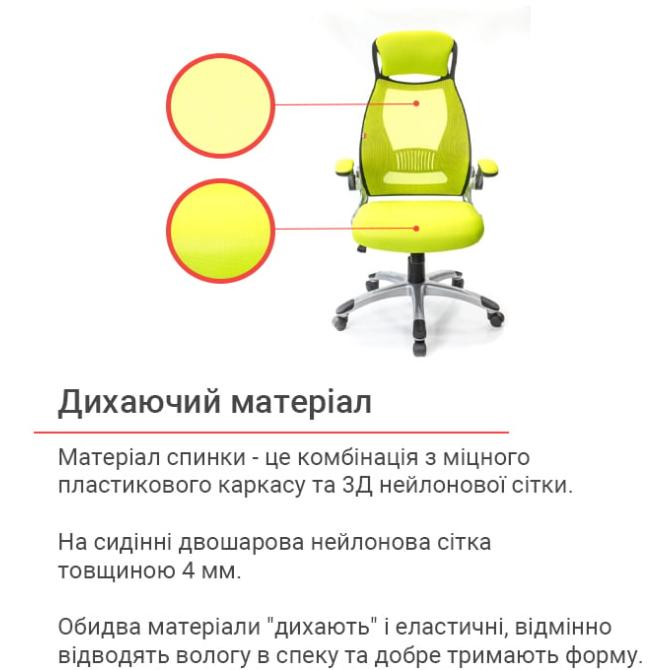 Дихаючий матеріал

Матеріал спинки - це комбінація з міцного пластикового каркасу та 3Д нейлонової сітки.

На сидінні двошарова нейлонова сітка товщиною 4 мм.

Обидва матеріали "дихають" і еластичні, відмінно відводять вологу в спеку та добре тримають форму.